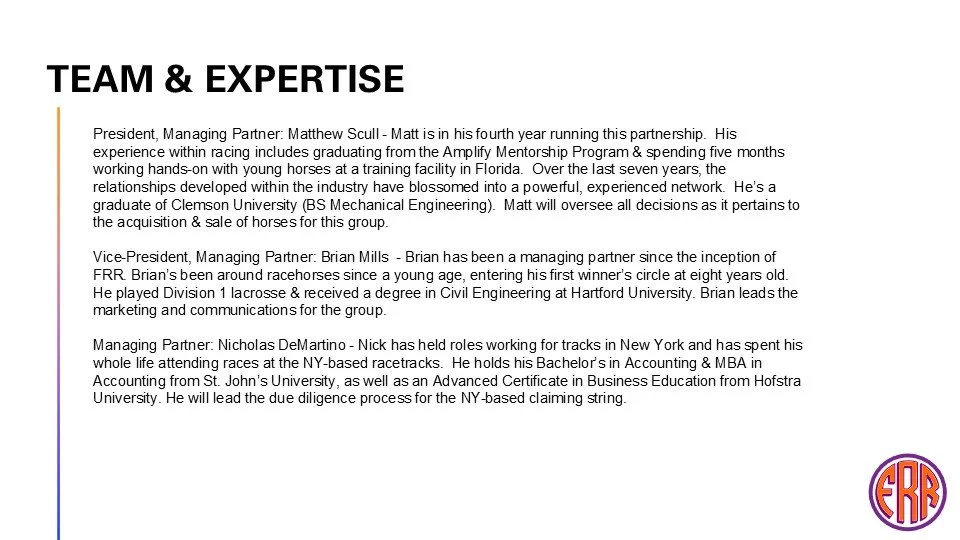 TEAM & EXPERTISE

President, Managing Partner: Matthew Scull - Matt is in his fourth year running this partnership. His experience within racing includes graduating from the Amplify Mentorship Program & spending five months working hands-on with young horses at a training facility in Florida. Over the last seven years, the relationships developed within the industry have blossomed into a powerful, experienced network. He's a graduate of Clemson University (BS Mechanical Engineering). Matt will oversee all decisions as it pertains to the acquisition & sale of horses for this group.

Vice-President, Managing Partner: Brian Mills - Brian has been a managing partner since the inception of FRR. Brian's been around racehorses since a young age, entering his first winner's circle at eight years old. He played Division 1 lacrosse & received a degree in Civil Engineering at Hartford University. Brian leads the marketing and communications for the group.

Managing Partner: Nicholas DeMartino - Nick has held roles working for tracks in New York and has spent his whole life attending races at the NY-based racetracks. He holds his Bachelor's in Accounting & MBA in Accounting from St. John's University, as well as an Advanced Certificate in Business Education from Hofstra University. He will lead the due diligence process for the NY-based claiming string.

FRR